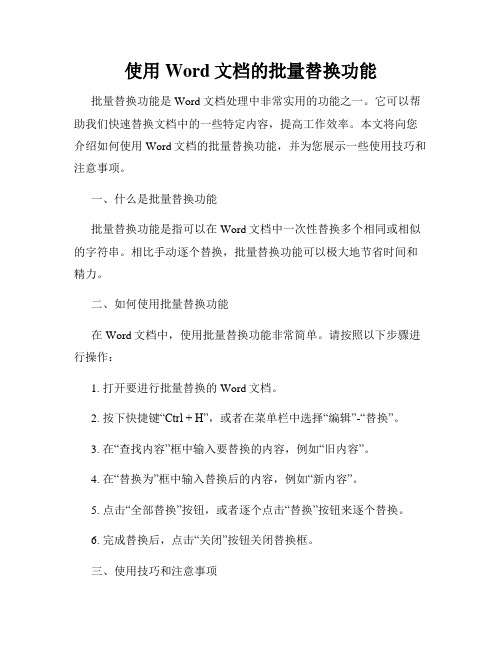 使用 Word 文档的批量替换功能

批量替换功能是 Word 文档处理中非常实用的功能之一。它可以帮助我们快速替换文档中的一些特定内容，提高工作效率。本文将向您介绍如何使用 Word 文档的批量替换功能，并为您展示一些使用技巧和注意事项。

一、什么是批量替换功能

批量替换功能是指可以在 Word 文档中一次性替换多个相同或相似的字符串。相比手动逐个替换，批量替换功能可以极大地节省时间和精力。

二、如何使用批量替换功能

在 Word 文档中，使用批量替换功能非常简单。请按照以下步骤进行操作：

1. 打开要进行批量替换的 Word 文档。

2. 按下快捷键“Ctrl + H”，或者在菜单栏中选择“编辑”-“替换”。

3. 在“查找内容”框中输入要替换的内容，例如“旧内容”。

4. 在“替换为”框中输入替换后的内容，例如“新内容”。

5. 点击“全部替换”按钮，或者逐个点击“替换”按钮来逐个替换。

6. 完成替换后，点击“关闭”按钮关闭替换框。

三、使用技巧和注意事项